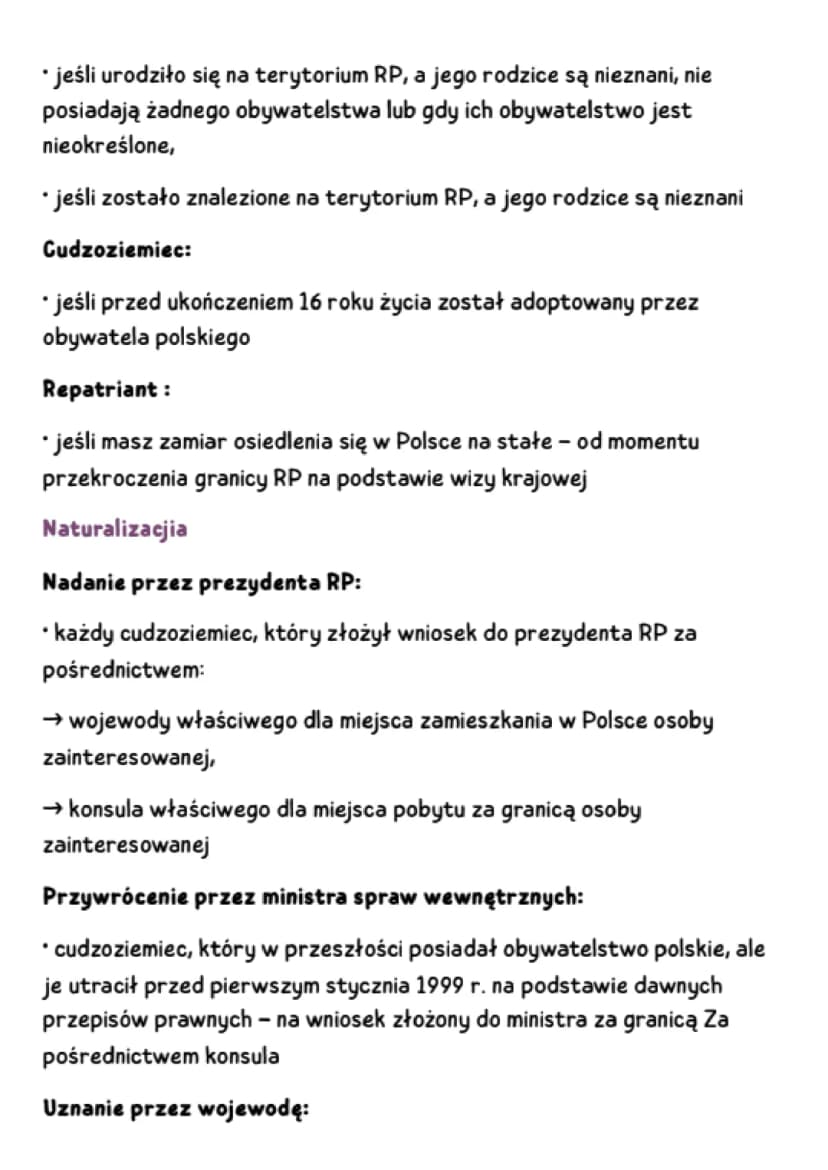 • jeśli urodziło się na terytorium RP, a jego rodzice są nieznani, nie posiadają żadnego obywatelstwa lub gdy ich obywatelstwo jest nieokreślone,

• jeśli zostało znalezione na terytorium RP, a jego rodzice są nieznani

Cudzoziemiec:

• jeśli przed ukończeniem 16 roku życia został adoptowany przez obywatela polskiego

Repatriant :

• jeśli masz zamiar osiedlenia się w Polsce na stałe – od momentu przekroczenia granicy RP na podstawie wizy krajowej

Naturalizacjia

Nadanie przez prezydenta RP:

• każdy cudzoziemiec, który złożył wniosek do prezydenta RP za pośrednictwem:

→ wojewody właściwego dla miejsca zamieszkania w Polsce osoby zainteresowanej,

→ konsula właściwego dla miejsca pobytu za granicą osoby zainteresowanej

Przywrócenie przez ministra spraw wewnętrznych:

• cudzoziemiec, który w przeszłości posiadał obywatelstwo polskie, ale je utracił przed pierwszym stycznia 1999 r. na podstawie dawnych przepisów prawnych – na wniosek złożony do ministra za granicą Za pośrednictwem konsula

Uznanie przez wojewodę: